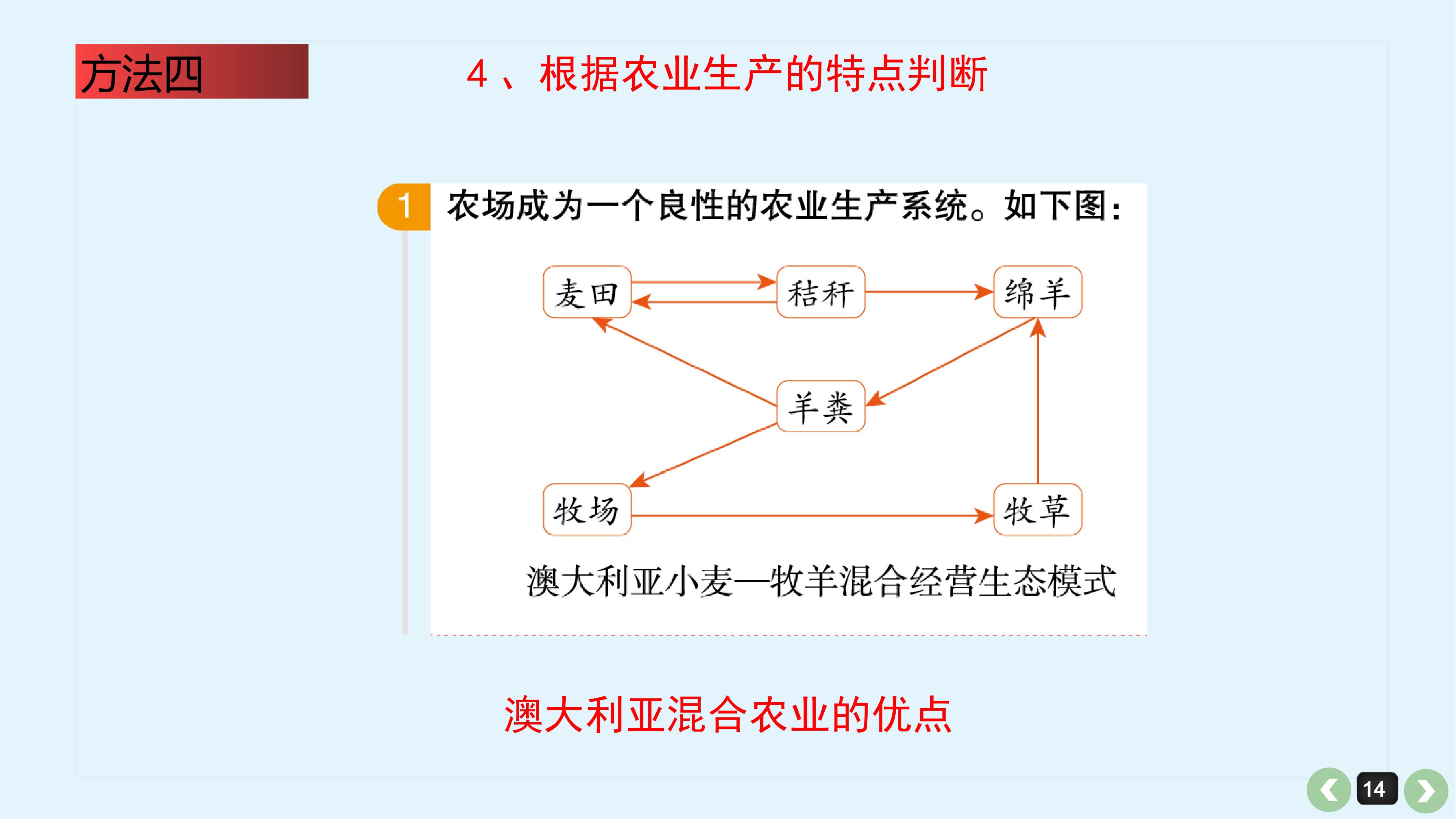 方法四

4、根据农业生产的特点判断

1 农场成为一个良性的农业生产系统。如下图：

麦田
秸秆
绵羊
羊粪
牧场
牧草

澳大利亚小麦—牧羊混合经营生态模式

澳大利亚混合农业的优点

14